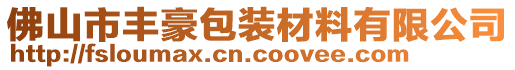 佛山市丰豪包装材料有限公司
http://fsloumax.cn.coovee.com